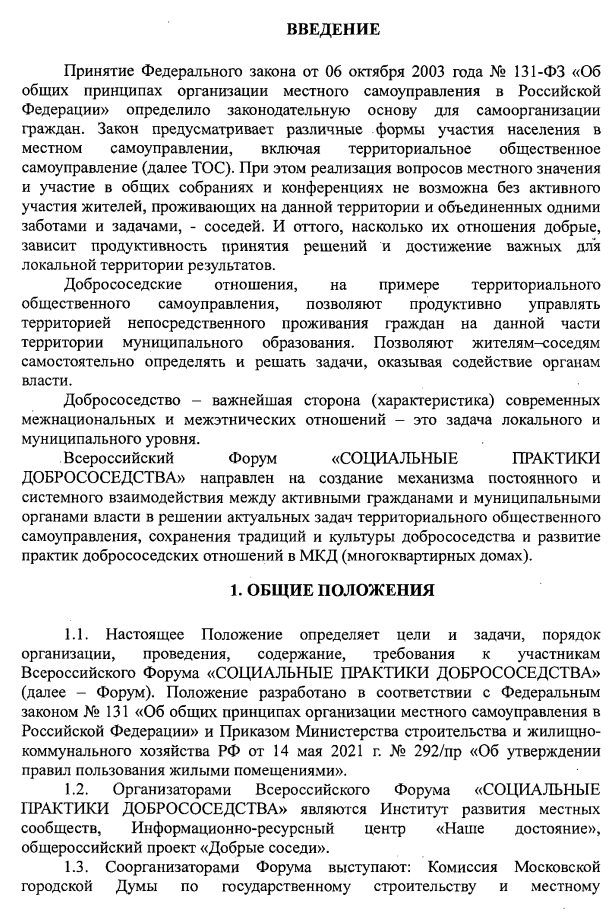 ВВЕДЕНИЕ

Принятие Федерального закона от 06 октября 2003 года № 131-ФЗ «Об общих принципах организации местного самоуправления в Российской Федерации» определило законодательную основу для самоорганизации граждан. Закон предусматривает различные формы участия населения в местном самоуправлении, включая территориальное общественное самоуправление (далее ТОС). При этом реализация вопросов местного значения и участие в общих собраниях и конференциях не возможна без активного участия жителей, проживающих на данной территории и объединенных одними заботами и задачами, - соседей. И оттого, насколько их отношения добрые, зависит продуктивность принятия решений и достижение важных для локальной территории результатов.

Добрососедские отношения, на примере территориального общественного самоуправления, позволяют продуктивно управлять территорией непосредственного проживания граждан на данной части территории муниципального образования. Позволяют жителям–соседям самостоятельно определять и решать задачи, оказывая содействие органам власти.

Добрососедство – важнейшая сторона (характеристика) современных межнациональных и межэтнических отношений – это задача локального и муниципального уровня.

Всероссийский Форум «СОЦИАЛЬНЫЕ ПРАКТИКИ ДОБРОСОСЕДСТВА» направлен на создание механизма постоянного и системного взаимодействия между активными гражданами и муниципальными органами власти в решении актуальных задач территориального общественного самоуправления, сохранения традиций и культуры добрососедства и развитие практик добрососедских отношений в МКД (многоквартирных домах).

1. ОБЩИЕ ПОЛОЖЕНИЯ

1.1. Настоящее Положение определяет цели и задачи, порядок организации, проведения, содержание, требования к участникам Всероссийского Форума «СОЦИАЛЬНЫЕ ПРАКТИКИ ДОБРОСОСЕДСТВА» (далее – Форум). Положение разработано в соответствии с Федеральным законом № 131 «Об общих принципах организации местного самоуправления в Российской Федерации» и Приказом Министерства строительства и жилищно-коммунального хозяйства РФ от 14 мая 2021 г. № 292/пр «Об утверждении правил пользования жилыми помещениями».

1.2. Организаторами Всероссийского Форума «СОЦИАЛЬНЫЕ ПРАКТИКИ ДОБРОСОСЕДСТВА» являются Институт развития местных сообществ, Информационно-ресурсный центр «Наше достояние», общероссийский проект «Добрые соседи».

1.3. Соорганизаторами Форума выступают: Комиссия Московской городской Думы по государственному строительству и местному